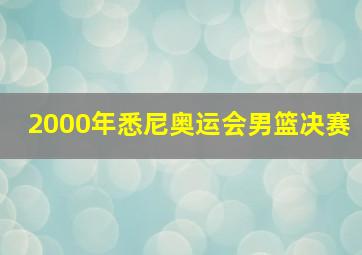 2000年悉尼奥运会男篮决赛